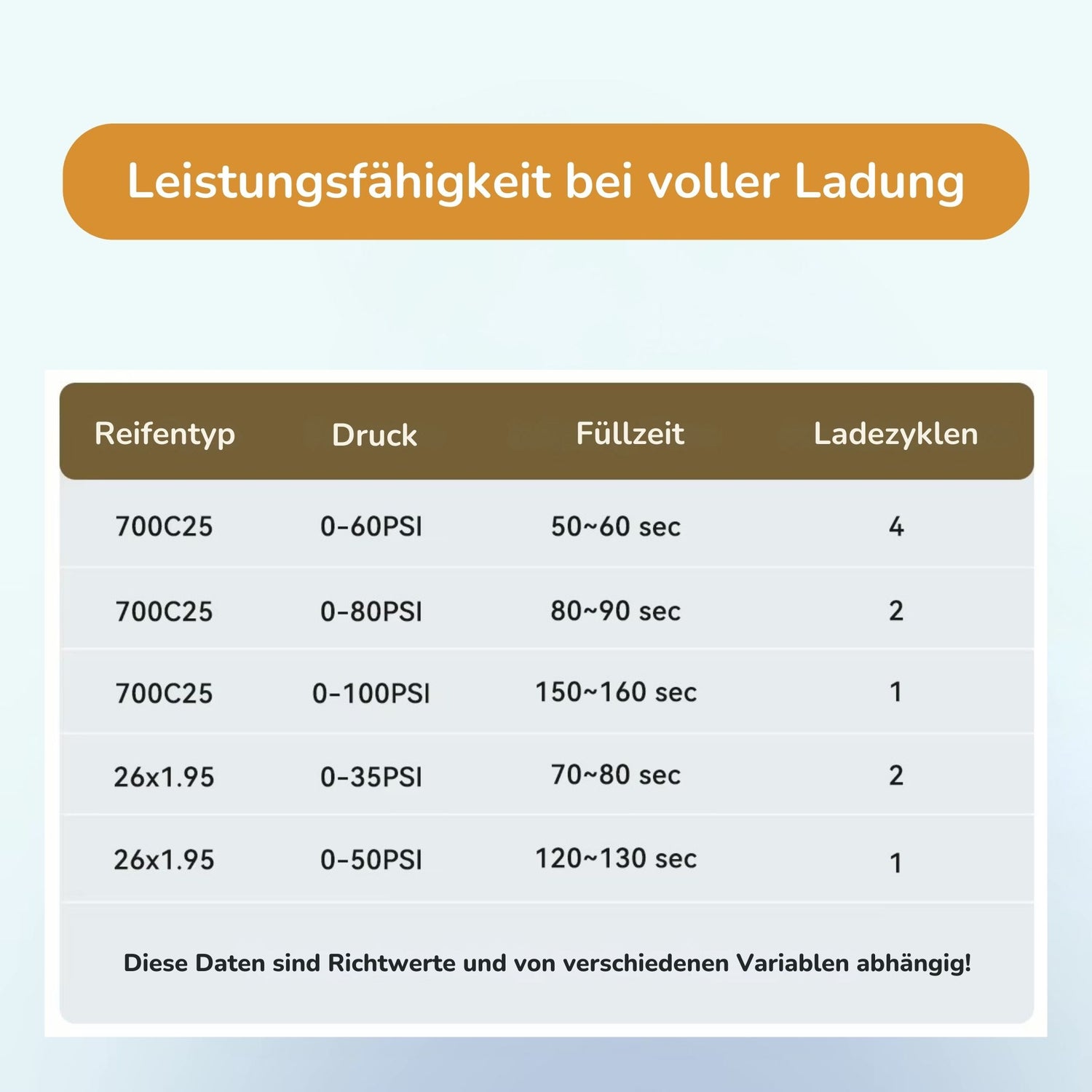 Leistungsfähigkeit bei voller Ladung

| Reifentyp | Druck | Füllzeit | Ladezyklen |
|---|---|---|---|
| 700C25 | 0-60PSI | 50~60 sec | 4 |
| 700C25 | 0-80PSI | 80~90 sec | 2 |
| 700C25 | 0-100PSI | 150~160 sec | 1 |
| 26x1.95 | 0-35PSI | 70~80 sec | 2 |
| 26x1.95 | 0-50PSI | 120~130 sec | 1 |

Diese Daten sind Richtwerte und von verschiedenen Variablen abhängig!